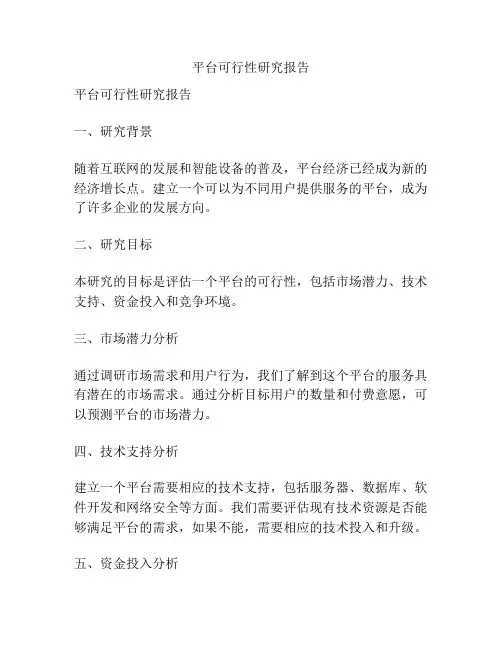 平台可行性研究报告

平台可行性研究报告

一、研究背景

随着互联网的发展和智能设备的普及，平台经济已经成为新的经济增长点。建立一个可以为不同用户提供服务的平台，成为了许多企业的发展方向。

二、研究目标

本研究的目标是评估一个平台的可行性，包括市场潜力、技术支持、资金投入和竞争环境。

三、市场潜力分析

通过调研市场需求和用户行为，我们了解到这个平台的服务具有潜在的市场需求。通过分析目标用户的数量和付费意愿，可以预测平台的市场潜力。

四、技术支持分析

建立一个平台需要相应的技术支持，包括服务器、数据库、软件开发和网络安全等方面。我们需要评估现有技术资源是否能够满足平台的需求，如果不能，需要相应的技术投入和升级。

五、资金投入分析